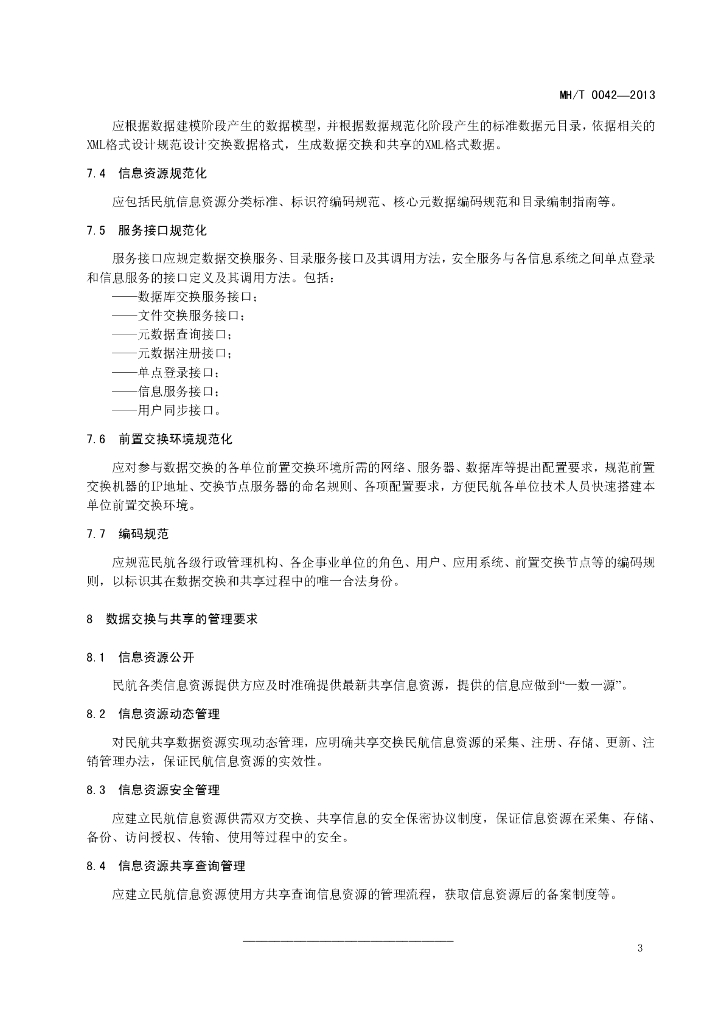 MH/T 0042—2013

应根据数据建模阶段产生的数据模型，并根据数据规范化阶段产生的标准数据元目录，依据相关的XML格式设计规范设计交换数据格式，生成数据交换和共享的XML格式数据。

7.4 信息资源规范化

应包括民航信息资源分类标准、标识符编码规范、核心元数据编码规范和目录编制指南等。

7.5 服务接口规范化

服务接口应规定数据交换服务、目录服务接口及其调用方法，安全服务与各信息系统之间单点登录和信息服务的接口定义及其调用方法。包括：
——数据库交换服务接口；
——文件交换服务接口；
——元数据查询接口；
——元数据注册接口；
——单点登录接口；
——信息服务接口；
——用户同步接口。

7.6 前置交换环境规范化

应对参与数据交换的各单位前置交换环境所需的网络、服务器、数据库等提出配置要求，规范前置交换机器的IP地址、交换节点服务器的命名规则、各项配置要求，方便民航各单位技术人员快速搭建本单位前置交换环境。

7.7 编码规范

应规范民航各级行政管理机构、各企事业单位的角色、用户、应用系统、前置交换节点等的编码规则，以标识其在数据交换和共享过程中的唯一合法身份。

8 数据交换与共享的管理要求

8.1 信息资源公开

民航各类信息资源提供方应及时准确提供最新共享信息资源，提供的信息应做到“一数一源”。

8.2 信息资源动态管理

对民航共享数据资源实现动态管理，应明确共享交换民航信息资源的采集、注册、存储、更新、注销管理办法，保证民航信息资源的实效性。

8.3 信息资源安全管理

应建立民航信息资源供需双方交换、共享信息的安全保密协议制度，保证信息资源在采集、存储、备份、访问授权、传输、使用等过程中的安全。

8.4 信息资源共享查询管理

应建立民航信息资源使用方共享查询信息资源的管理流程，获取信息资源后的备案制度等。

3